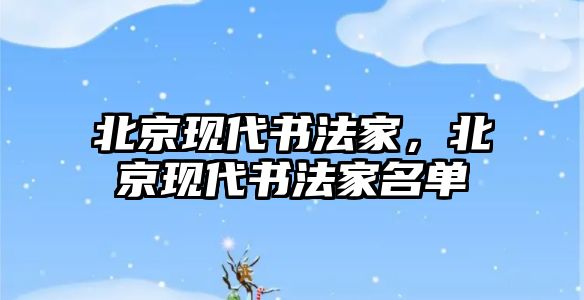 北京现代书法家，北京现代书法家名单